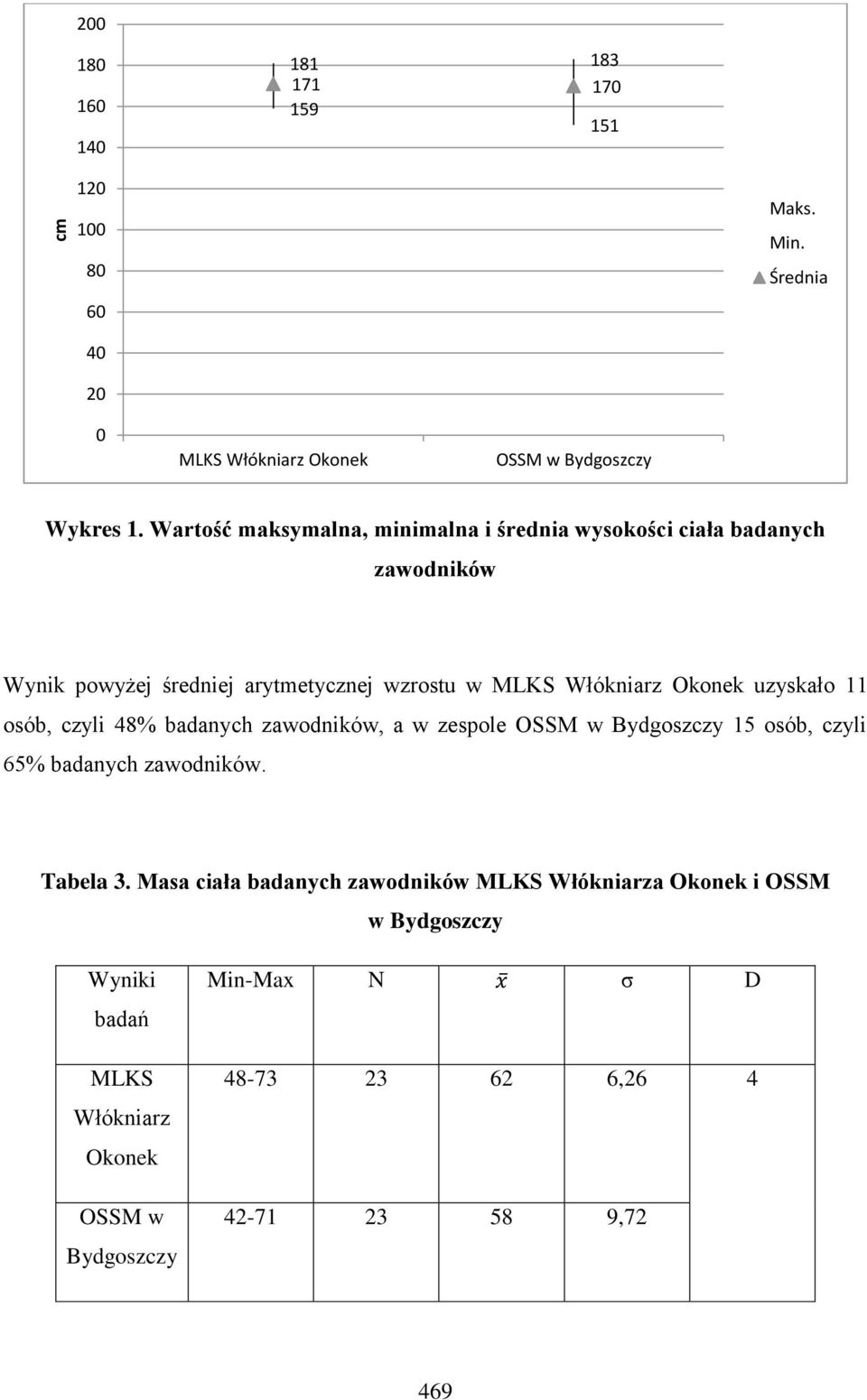 200
180
160
140
120
100
80
60
40
20
0

cm

181
171
159

183
170
151

Maks.
Min.
Średnia

MLKS Włókniarz Okonek
OSSM w Bydgoszczy

Wykres 1. Wartość maksymalna, minimalna i średnia wysokości ciała badanych zawodników

Wynik powyżej średniej arytmetycznej wzrostu w MLKS Włókniarz Okonek uzyskało 11 osób, czyli 48% badanych zawodników, a w zespole OSSM w Bydgoszczy 15 osób, czyli 65% badanych zawodników.

Tabela 3. Masa ciała badanych zawodników MLKS Włókniarza Okonek i OSSM w Bydgoszczy

| Wyniki badań | Min-Max | N | $\bar{x}$ | σ | D |
|---|---|---|---|---|---|
| MLKS Włókniarz Okonek | 48-73 | 23 | 62 | 6,26 | 4 |
| OSSM w Bydgoszczy | 42-71 | 23 | 58 | 9,72 | |

469